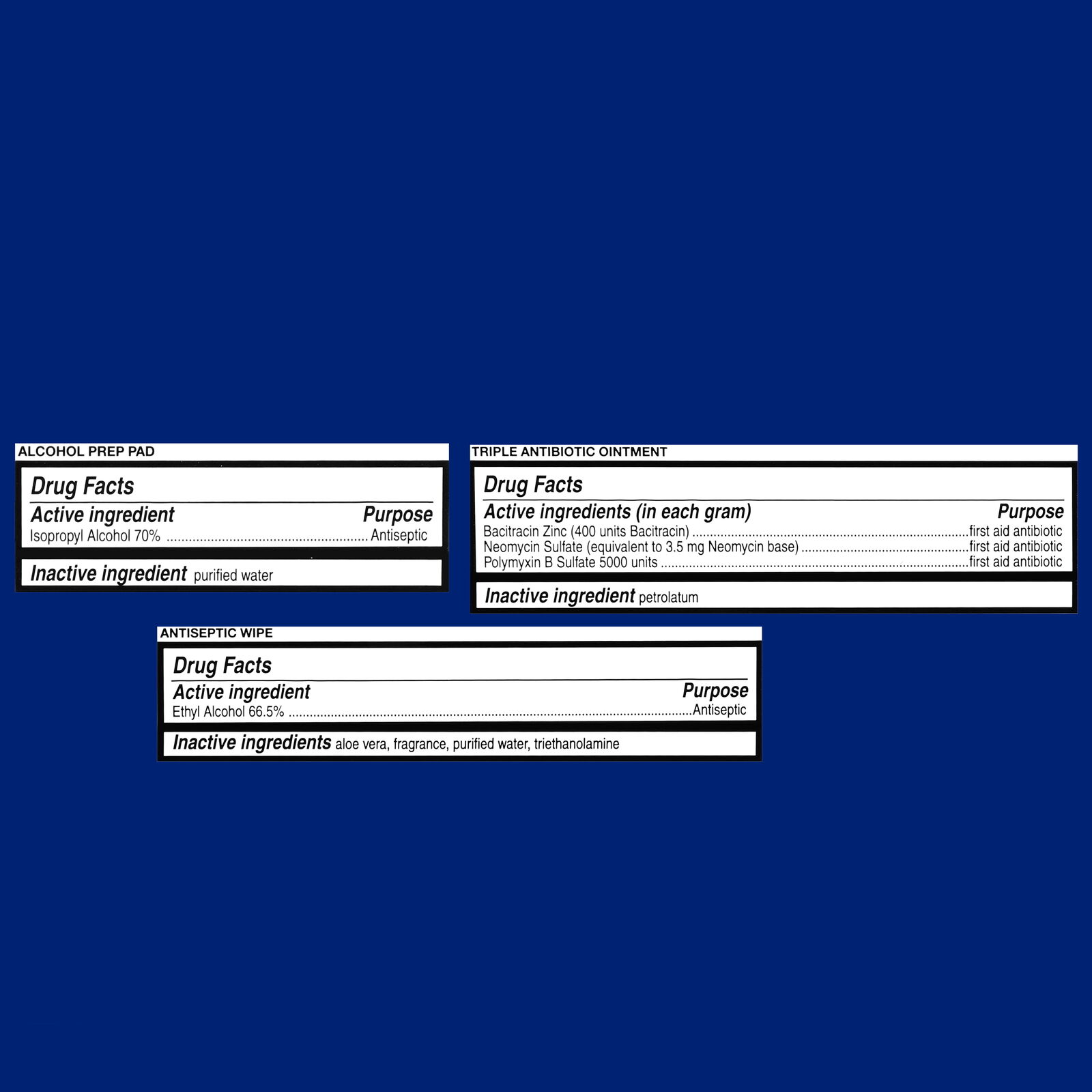 ALCOHOL PREP PAD

Drug Facts

Active ingredient Purpose
Isopropyl Alcohol 70% Antiseptic

Inactive ingredient purified water

TRIPLE ANTIBIOTIC OINTMENT

Drug Facts

Active ingredients (in each gram) Purpose
Bacitracin Zinc (400 units Bacitracin) first aid antibiotic
Neomycin Sulfate (equivalent to 3.5 mg Neomycin base) first aid antibiotic
Polymyxin B Sulfate 5000 units first aid antibiotic

Inactive ingredient petrolatum

ANTISEPTIC WIPE

Drug Facts

Active ingredient Purpose
Ethyl Alcohol 66.5% Antiseptic

Inactive ingredients aloe vera, fragrance, purified water, triethanolamine